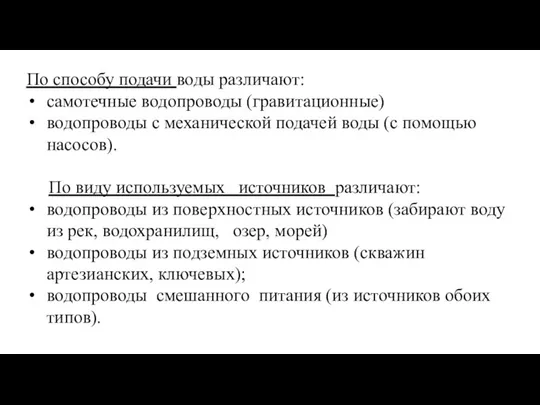 По способу подачи воды различают:
• самотечные водопроводы (гравитационные)
• водопроводы с механической подачей воды (с помощью насосов).

По виду используемых источников различают:
• водопроводы из поверхностных источников (забирают воду из рек, водохранилищ, озер, морей)
• водопроводы из подземных источников (скважин артезианских, ключевых);
• водопроводы смешанного питания (из источников обоих типов).